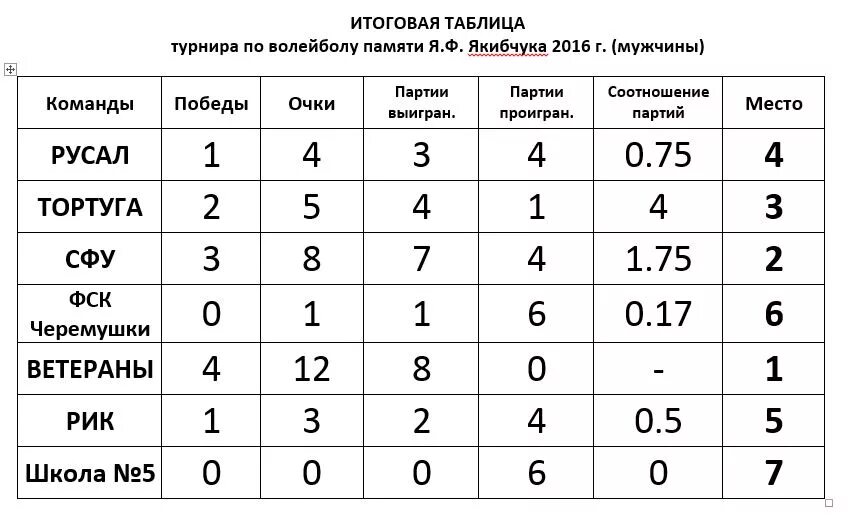 ИТОГОВАЯ ТАБЛИЦА
турнира по волейболу памяти Я.Ф. Якибчука 2016 г. (мужчины)

| Команды | Победы | Очки | Партии выигран. | Партии проигран. | Соотношение партий | Место |
|---|---|---|---|---|---|---|
| РУСАЛ | 1 | 4 | 3 | 4 | 0.75 | 4 |
| ТОРТУГА | 2 | 5 | 4 | 1 | 4 | 3 |
| СФУ | 3 | 8 | 7 | 4 | 1.75 | 2 |
| ФСК Черемушки | 0 | 1 | 1 | 6 | 0.17 | 6 |
| ВЕТЕРАНЫ | 4 | 12 | 8 | 0 | - | 1 |
| РИК | 1 | 3 | 2 | 4 | 0.5 | 5 |
| Школа №5 | 0 | 0 | 0 | 6 | 0 | 7 |